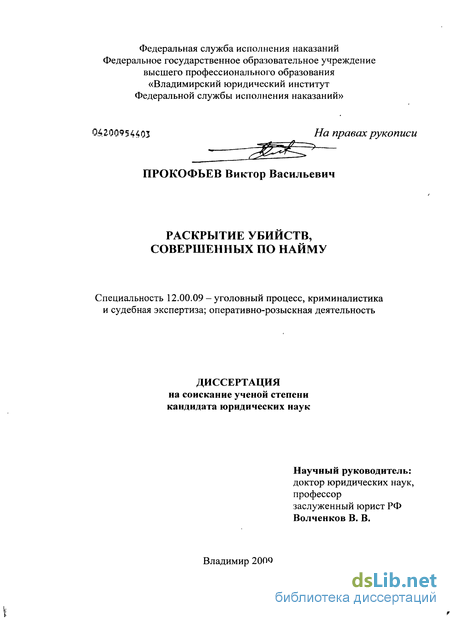 Федеральная служба исполнения наказаний
Федеральное государственное образовательное учреждение высшего профессионального образования
«Владимирский юридический институт
Федеральной службы исполнения наказаний»

04200954403

На правах рукописи

ПРОКОФЬЕВ Виктор Васильевич

РАСКРЫТИЕ УБИЙСТВ, СОВЕРШЕННЫХ ПО НАЙМУ

Специальность 12.00.09 – уголовный процесс, криминалистика и судебная экспертиза; оперативно-розыскная деятельность

ДИССЕРТАЦИЯ
на соискание ученой степени
кандидата юридических наук

Научный руководитель:
доктор юридических наук,
профессор
заслуженный юрист РФ
Волченков В. В.

Владимир 2009

dsLib.net
библиотека диссертаций